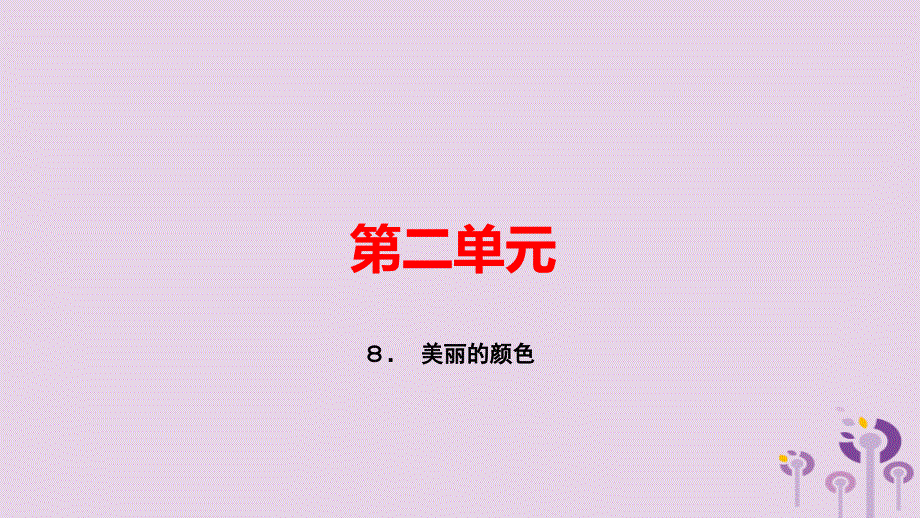 第二单元

8． 美丽的颜色